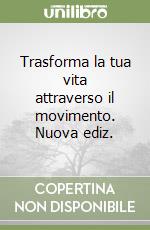 unilibro

Trasforma la tua vita attraverso il movimento. Nuova ediz.

COPERTINA NON DISPONIBILE